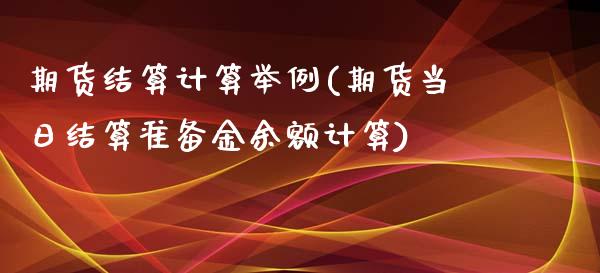 期货结算计算举例(期货当日结算准备金余额计算)